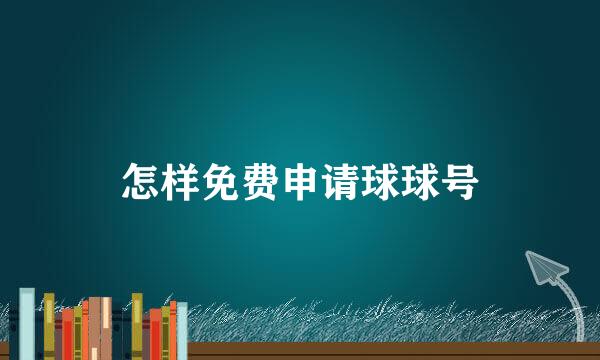 怎样免费申请球球号